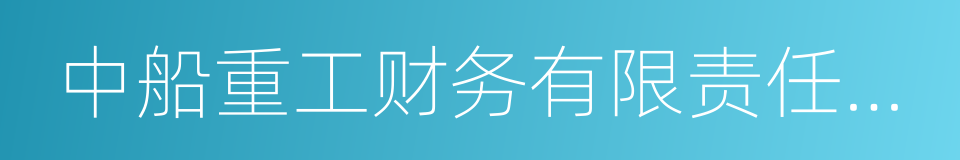 中船重工财务有限责任...